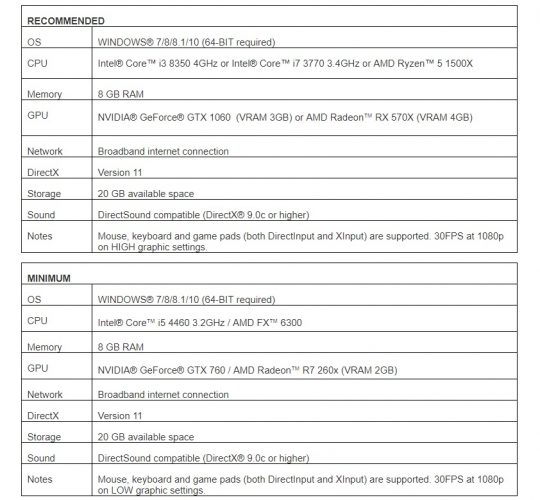 | RECOMMENDED | |
|---|---|
| OS | WINDOWS® 7/8/8.1/10 (64-BIT required) |
| CPU | Intel® Core™ i3 8350 4GHz or Intel® Core™ i7 3770 3.4GHz or AMD Ryzen™ 5 1500X |
| Memory | 8 GB RAM |
| GPU | NVIDIA® GeForce® GTX 1060 (VRAM 3GB) or AMD Radeon™ RX 570X (VRAM 4GB) |
| Network | Broadband internet connection |
| DirectX | Version 11 |
| Storage | 20 GB available space |
| Sound | DirectSound compatible (DirectX® 9.0c or higher) |
| Notes | Mouse, keyboard and game pads (both DirectInput and XInput) are supported. 30FPS at 1080p on HIGH graphic settings. |

| MINIMUM | |
|---|---|
| OS | WINDOWS® 7/8/8.1/10 (64-BIT required) |
| CPU | Intel® Core™ i5 4460 3.2GHz / AMD FX™ 6300 |
| Memory | 8 GB RAM |
| GPU | NVIDIA® GeForce® GTX 760 / AMD Radeon™ R7 260x (VRAM 2GB) |
| Network | Broadband internet connection |
| DirectX | Version 11 |
| Storage | 20 GB available space |
| Sound | DirectSound compatible (DirectX® 9.0c or higher) |
| Notes | Mouse, keyboard and game pads (both DirectInput and XInput) are supported. 30FPS at 1080p on LOW graphic settings. |